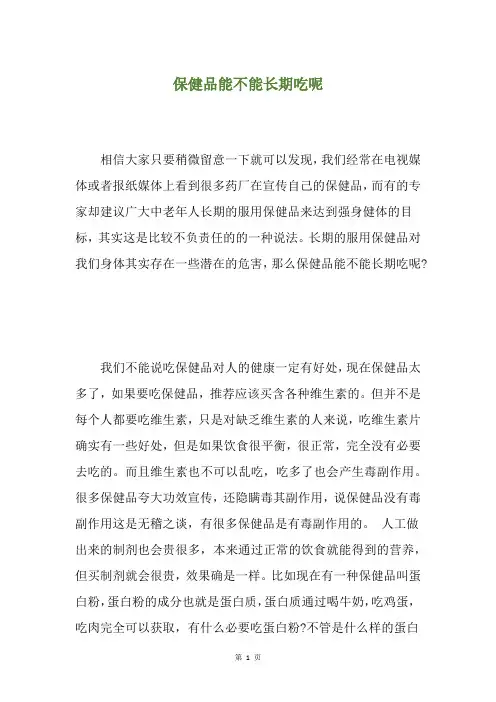 保健品能不能长期吃呢

相信大家只要稍微留意一下就可以发现，我们经常在电视媒体或者报纸媒体上看到很多药厂在宣传自己的保健品，而有的专家却建议广大中老年人长期的服用保健品来达到强身健体的目标，其实这是比较不负责任的的一种说法。长期的服用保健品对我们身体其实存在一些潜在的危害，那么保健品能不能长期吃呢?

我们不能说吃保健品对人的健康一定有好处，现在保健品太多了，如果要吃保健品，推荐应该买含各种维生素的。但并不是每个人都要吃维生素，只是对缺乏维生素的人来说，吃维生素片确实有一些好处，但是如果饮食很平衡，很正常，完全没有必要去吃的。而且维生素也不可以乱吃，吃多了也会产生毒副作用。很多保健品夸大功效宣传，还隐瞒毒其副作用，说保健品没有毒副作用这是无稽之谈，有很多保健品是有毒副作用的。 人工做出来的制剂也会贵很多，本来通过正常的饮食就能得到的营养，但买制剂就会很贵，效果确是一样。比如现在有一种保健品叫蛋白粉，蛋白粉的成分也就是蛋白质，蛋白质通过喝牛奶，吃鸡蛋，吃肉完全可以获取，有什么必要吃蛋白粉?不管是什么样的蛋白

第 1 页